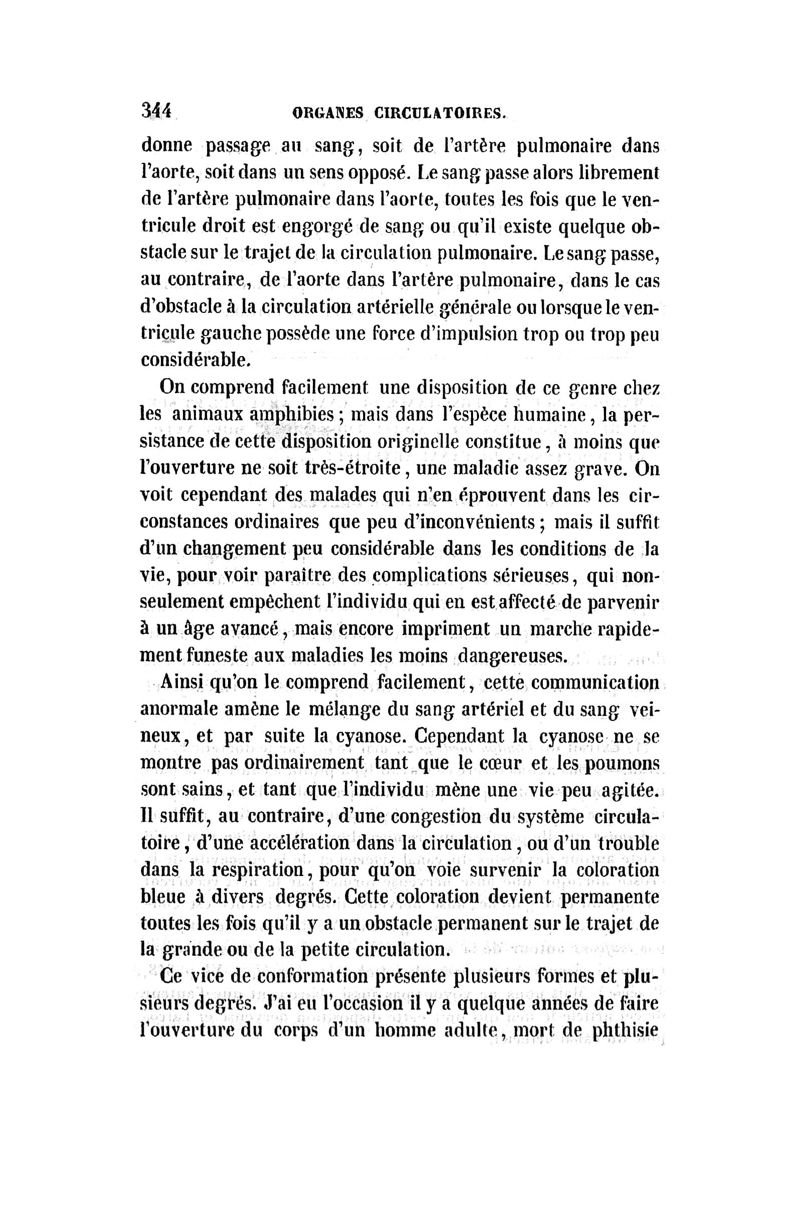 344 ORGANES CIRCULATOIRES.

donne passage au sang, soit de l'artère pulmonaire dans l'aorte, soit dans un sens opposé. Le sang passe alors librement de l'artère pulmonaire dans l'aorte, toutes les fois que le ventricule droit est engorgé de sang ou qu'il existe quelque obstacle sur le trajet de la circulation pulmonaire. Le sang passe, au contraire, de l'aorte dans l'artère pulmonaire, dans le cas d'obstacle à la circulation artérielle générale ou lorsque le ventricule gauche possède une force d'impulsion trop ou trop peu considérable.

On comprend facilement une disposition de ce genre chez les animaux amphibies; mais dans l'espèce humaine, la persistance de cette disposition originelle constitue, à moins que l'ouverture ne soit très-étroite, une maladie assez grave. On voit cependant des malades qui n'en éprouvent dans les circonstances ordinaires que peu d'inconvénients; mais il suffit d'un changement peu considérable dans les conditions de la vie, pour voir paraître des complications sérieuses, qui non-seulement empêchent l'individu qui en est affecté de parvenir à un âge avancé, mais encore impriment un marche rapidement funeste aux maladies les moins dangereuses.

Ainsi qu'on le comprend facilement, cette communication anormale amène le mélange du sang artériel et du sang veineux, et par suite la cyanose. Cependant la cyanose ne se montre pas ordinairement tant que le cœur et les poumons sont sains, et tant que l'individu mène une vie peu agitée. Il suffit, au contraire, d'une congestion du système circulatoire, d'une accélération dans la circulation, ou d'un trouble dans la respiration, pour qu'on voie survenir la coloration bleue à divers degrés. Cette coloration devient permanente toutes les fois qu'il y a un obstacle permanent sur le trajet de la grande ou de la petite circulation.

Ce vice de conformation présente plusieurs formes et plusieurs degrés. J'ai eu l'occasion il y a quelque années de faire l'ouverture du corps d'un homme adulte, mort de phthisie